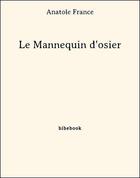 Anatole France

Le Mannequin d'osier

bibebook